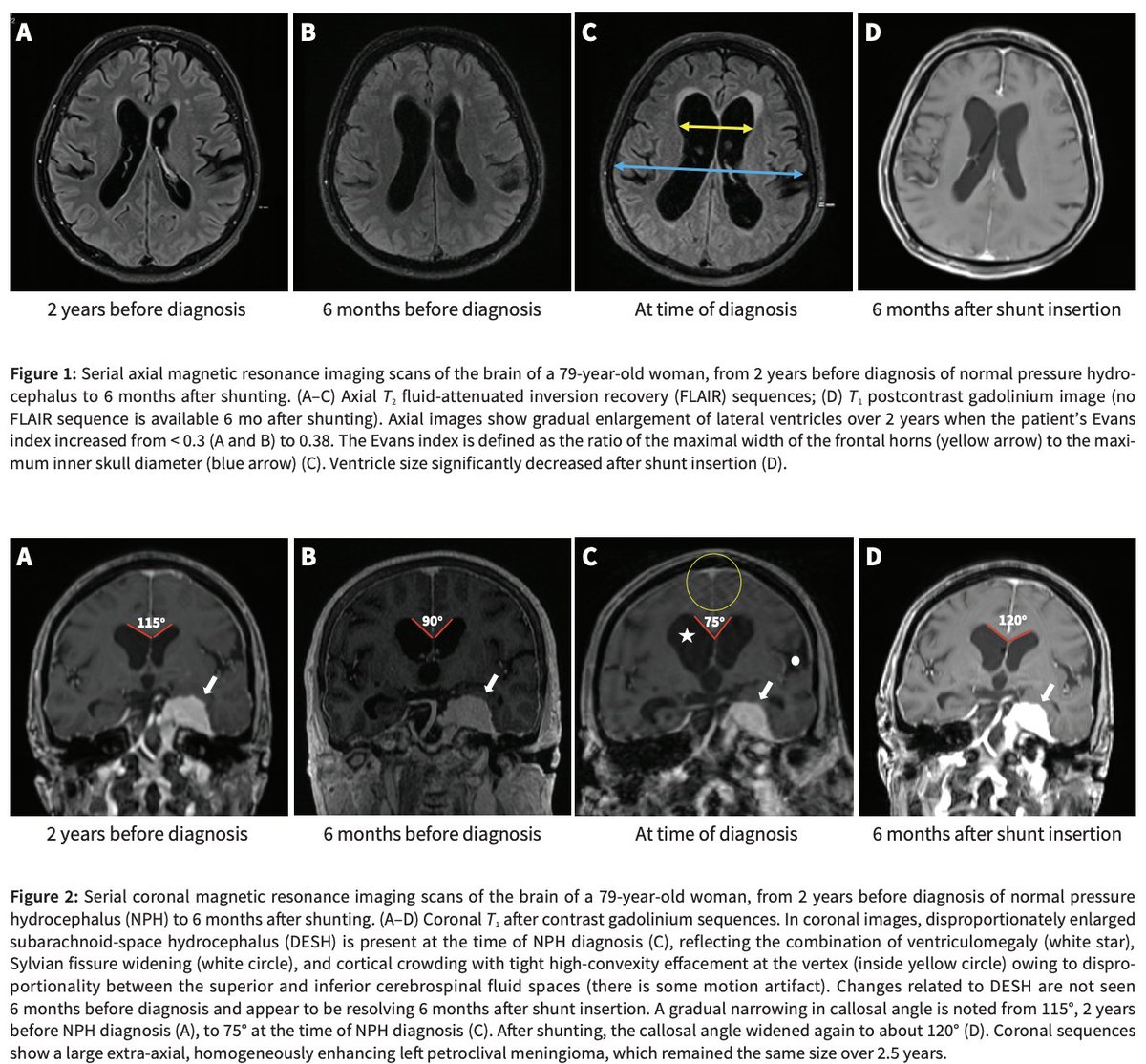 A

B

C

D

2 years before diagnosis

6 months before diagnosis

At time of diagnosis

6 months after shunt insertion

**Figure 1:** Serial axial magnetic resonance imaging scans of the brain of a 79-year-old woman, from 2 years before diagnosis of normal pressure hydrocephalus to 6 months after shunting. (A–C) Axial $T_2$ fluid-attenuated inversion recovery (FLAIR) sequences; (D) $T_1$ postcontrast gadolinium image (no FLAIR sequence is available 6 mo after shunting). Axial images show gradual enlargement of lateral ventricles over 2 years when the patient's Evans index increased from < 0.3 (A and B) to 0.38. The Evans index is defined as the ratio of the maximal width of the frontal horns (yellow arrow) to the maximum inner skull diameter (blue arrow) (C). Ventricle size significantly decreased after shunt insertion (D).

A

115°

B

90°

C

75°

D

120°

2 years before diagnosis

6 months before diagnosis

At time of diagnosis

6 months after shunt insertion

**Figure 2:** Serial coronal magnetic resonance imaging scans of the brain of a 79-year-old woman, from 2 years before diagnosis of normal pressure hydrocephalus (NPH) to 6 months after shunting. (A–D) Coronal $T_1$ after contrast gadolinium sequences. In coronal images, disproportionately enlarged subarachnoid-space hydrocephalus (DESH) is present at the time of NPH diagnosis (C), reflecting the combination of ventriculomegaly (white star), Sylvian fissure widening (white circle), and cortical crowding with tight high-convexity effacement at the vertex (inside yellow circle) owing to disproportionality between the superior and inferior cerebrospinal fluid spaces (there is some motion artifact). Changes related to DESH are not seen 6 months before diagnosis and appear to be resolving 6 months after shunt insertion. A gradual narrowing in callosal angle is noted from 115°, 2 years before NPH diagnosis (A), to 75° at the time of NPH diagnosis (C). After shunting, the callosal angle widened again to about 120° (D). Coronal sequences show a large extra-axial, homogeneously enhancing left petroclival meningioma, which remained the same size over 2.5 years.